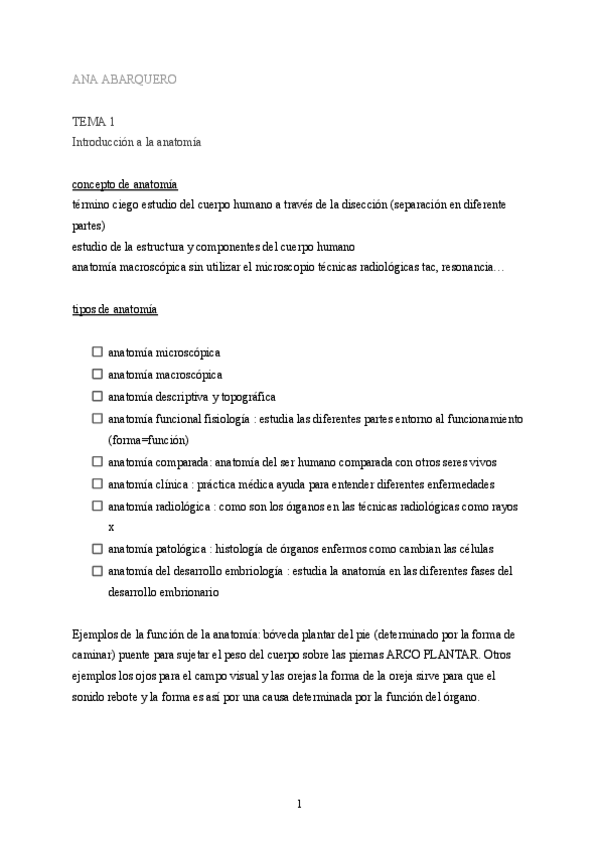 ANA ABARQUERO

TEMA 1
Introducción a la anatomía

concepto de anatomía
término ciego estudio del cuerpo humano a través de la disección (separación en diferente partes)
estudio de la estructura y componentes del cuerpo humano
anatomía macroscópica sin utilizar el microscopio técnicas radiológicas tac, resonancia…

tipos de anatomía

☐ anatomía microscópica
☐ anatomía macroscópica
☐ anatomía descriptiva y topográfica
☐ anatomía funcional fisiología : estudia las diferentes partes entorno al funcionamiento (forma=función)
☐ anatomía comparada: anatomía del ser humano comparada con otros seres vivos
☐ anatomía clínica : práctica médica ayuda para entender diferentes enfermedades
☐ anatomía radiológica : como son los órganos en las técnicas radiológicas como rayos x
☐ anatomía patológica : histología de órganos enfermos como cambian las células
☐ anatomía del desarrollo embriología : estudia la anatomía en las diferentes fases del desarrollo embrionario

Ejemplos de la función de la anatomía: bóveda plantar del pie (determinado por la forma de caminar) puente para sujetar el peso del cuerpo sobre las piernas ARCO PLANTAR. Otros ejemplos los ojos para el campo visual y las orejas la forma de la oreja sirve para que el sonido rebote y la forma es así por una causa determinada por la función del órgano.

1